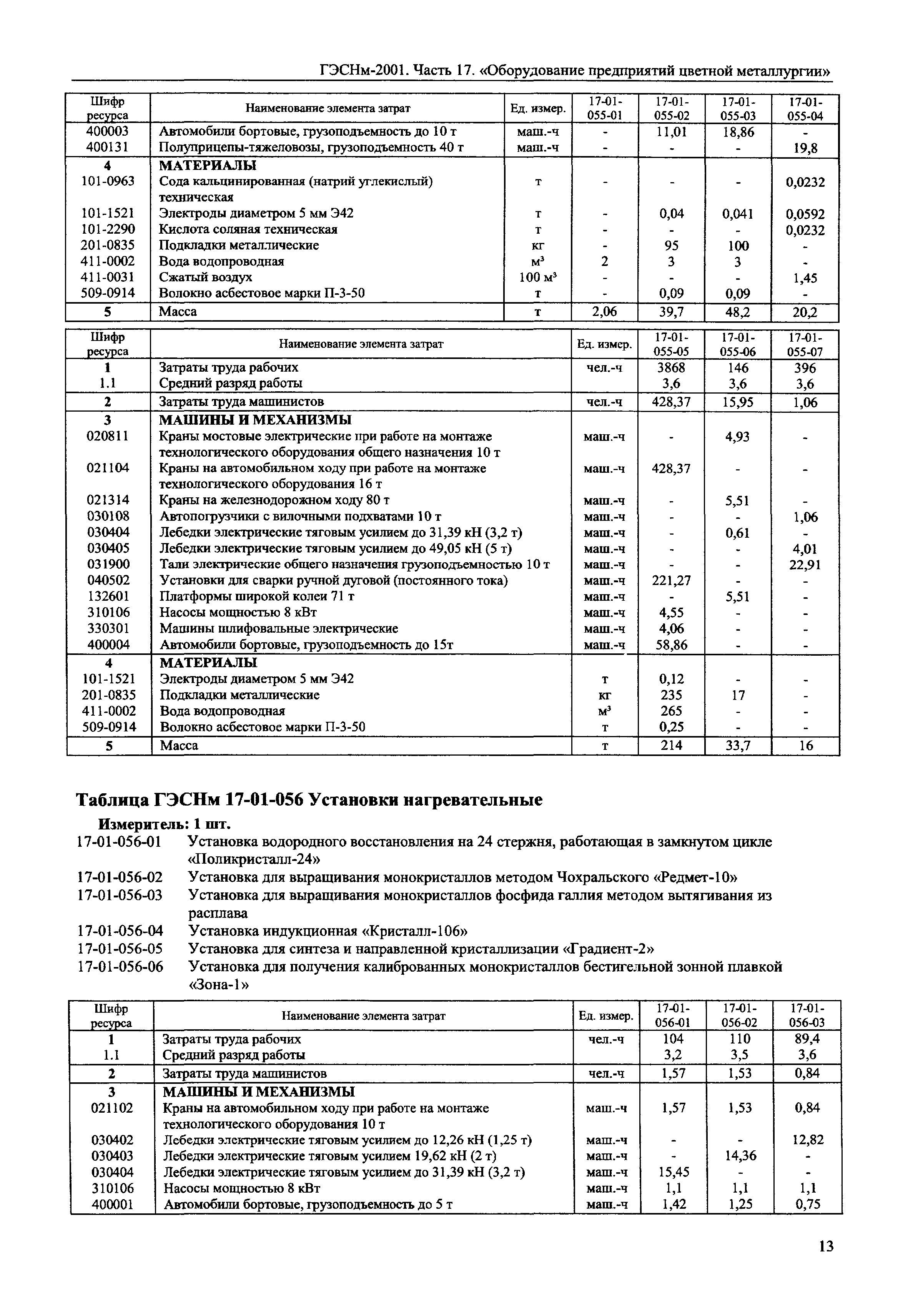 ГЭСНм-2001. Часть 17. «Оборудование предприятий цветной металлургии»

| Шифр ресурса | Наименование элемента затрат | Ед. измер. | 17-01-055-01 | 17-01-055-02 | 17-01-055-03 | 17-01-055-04 |
|---|---|---|---|---|---|---|
| 400003 | Автомобили бортовые, грузоподъемность до 10 т | маш.-ч | - | 11,01 | 18,86 | - |
| 400131 | Полуприцепы-тяжеловозы, грузоподъемность 40 т | маш.-ч | - | - | - | 19,8 |
| 4 | МАТЕРИАЛЫ | | | | | |
| 101-0963 | Сода кальцинированная (натрий углекислый) техническая | т | - | - | - | 0,0232 |
| 101-1521 | Электроды диаметром 5 мм Э42 | т | - | 0,04 | 0,041 | 0,0592 |
| 101-2290 | Кислота соляная техническая | т | - | - | - | 0,0232 |
| 201-0835 | Подкладки металлические | кг | - | 95 | 100 | - |
| 411-0002 | Вода водопроводная | м³ | 2 | 3 | 3 | - |
| 411-0031 | Сжатый воздух | 100 м³ | - | - | - | 1,45 |
| 509-0914 | Волокно асбестовое марки П-3-50 | т | - | 0,09 | 0,09 | - |
| 5 | Масса | т | 2,06 | 39,7 | 48,2 | 20,2 |

| Шифр ресурса | Наименование элемента затрат | Ед. измер. | 17-01-055-05 | 17-01-055-06 | 17-01-055-07 |
|---|---|---|---|---|---|
| 1 | Затраты труда рабочих | чел.-ч | 3868 | 146 | 396 |
| 1.1 | Средний разряд работы | | 3,6 | 3,6 | 3,6 |
| 2 | Затраты труда машинистов | чел.-ч | 428,37 | 15,95 | 1,06 |
| 3 | МАШИНЫ И МЕХАНИЗМЫ | | | | |
| 020811 | Краны мостовые электрические при работе на монтаже технологического оборудования общего назначения 10 т | маш.-ч | - | 4,93 | - |
| 021104 | Краны на автомобильном ходу при работе на монтаже технологического оборудования 16 т | маш.-ч | 428,37 | - | - |
| 021314 | Краны на железнодорожном ходу 80 т | маш.-ч | - | 5,51 | - |
| 030108 | Автопогрузчики с вилочными подхватами 10 т | маш.-ч | - | - | 1,06 |
| 030404 | Лебедки электрические тяговым усилием до 31,39 кН (3,2 т) | маш.-ч | - | 0,61 | - |
| 030405 | Лебедки электрические тяговым усилием до 49,05 кН (5 т) | маш.-ч | - | - | 4,01 |
| 031900 | Тали электрические общего назначения грузоподъемностью 10 т | маш.-ч | - | - | 22,91 |
| 040502 | Установки для сварки ручной дуговой (постоянного тока) | маш.-ч | 221,27 | - | - |
| 132601 | Платформы широкой колеи 71 т | маш.-ч | - | 5,51 | - |
| 310106 | Насосы мощностью 8 кВт | маш.-ч | 4,55 | - | - |
| 330301 | Машины шлифовальные электрические | маш.-ч | 4,06 | - | - |
| 400004 | Автомобили бортовые, грузоподъемность до 15т | маш.-ч | 58,86 | - | - |
| 4 | МАТЕРИАЛЫ | | | | |
| 101-1521 | Электроды диаметром 5 мм Э42 | т | 0,12 | - | - |
| 201-0835 | Подкладки металлические | кг | 235 | 17 | - |
| 411-0002 | Вода водопроводная | м³ | 265 | - | - |
| 509-0914 | Волокно асбестовое марки П-3-50 | т | 0,25 | - | - |
| 5 | Масса | т | 214 | 33,7 | 16 |

Таблица ГЭСНм 17-01-056 Установки нагревательные

Измеритель: 1 шт.

17-01-056-01 Установка водородного восстановления на 24 стержня, работающая в замкнутом цикле «Поликристалл-24»
17-01-056-02 Установка для выращивания монокристаллов методом Чохральского «Редмет-10»
17-01-056-03 Установка для выращивания монокристаллов фосфида галлия методом вытягивания из расплава
17-01-056-04 Установка индукционная «Кристалл-106»
17-01-056-05 Установка для синтеза и направленной кристаллизации «Градиент-2»
17-01-056-06 Установка для получения калиброванных монокристаллов бестигельной зонной плавкой «Зона-1»

| Шифр ресурса | Наименование элемента затрат | Ед. измер. | 17-01-056-01 | 17-01-056-02 | 17-01-056-03 |
|---|---|---|---|---|---|
| 1 | Затраты труда рабочих | чел.-ч | 104 | 110 | 89,4 |
| 1.1 | Средний разряд работы | | 3,2 | 3,5 | 3,6 |
| 2 | Затраты труда машинистов | чел.-ч | 1,57 | 1,53 | 0,84 |
| 3 | МАШИНЫ И МЕХАНИЗМЫ | | | | |
| 021102 | Краны на автомобильном ходу при работе на монтаже технологического оборудования 10 т | маш.-ч | 1,57 | 1,53 | 0,84 |
| 030402 | Лебедки электрические тяговым усилием до 12,26 кН (1,25 т) | маш.-ч | - | - | 12,82 |
| 030403 | Лебедки электрические тяговым усилием 19,62 кН (2 т) | маш.-ч | - | 14,36 | - |
| 030404 | Лебедки электрические тяговым усилием до 31,39 кН (3,2 т) | маш.-ч | 15,45 | - | - |
| 310106 | Насосы мощностью 8 кВт | маш.-ч | 1,1 | 1,1 | 1,1 |
| 400001 | Автомобили бортовые, грузоподъемность до 5 т | маш.-ч | 1,42 | 1,25 | 0,75 |

13